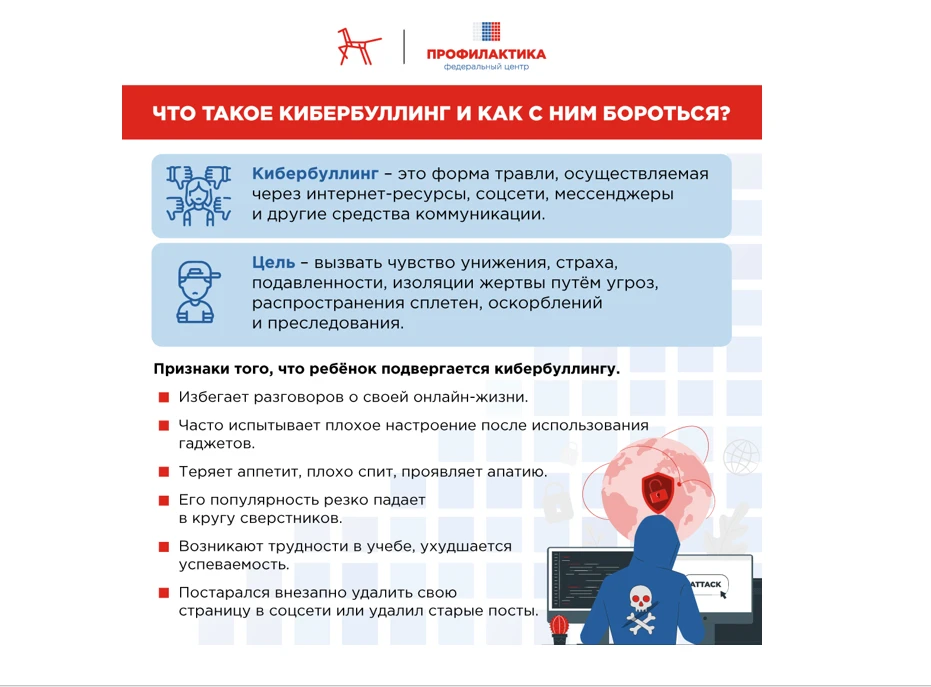 ПРОФИЛАКТИКА
федеральный центр

ЧТО ТАКОЕ КИБЕРБУЛЛИНГ И КАК С НИМ БОРОТЬСЯ?

Кибербуллинг – это форма травли, осуществляемая через интернет-ресурсы, соцсети, мессенджеры и другие средства коммуникации.

Цель – вызвать чувство унижения, страха, подавленности, изоляции жертвы путём угроз, распространения сплетен, оскорблений и преследования.

Признаки того, что ребёнок подвергается кибербуллингу.

Избегает разговоров о своей онлайн-жизни.

Часто испытывает плохое настроение после использования гаджетов.

Теряет аппетит, плохо спит, проявляет апатию.

Его популярность резко падает в кругу сверстников.

Возникают трудности в учебе, ухудшается успеваемость.

Постарался внезапно удалить свою страницу в соцсети или удалил старые посты.

ATTACK